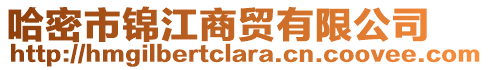 哈密市锦江商贸有限公司
http://hmgilbertclara.cn.coovee.com